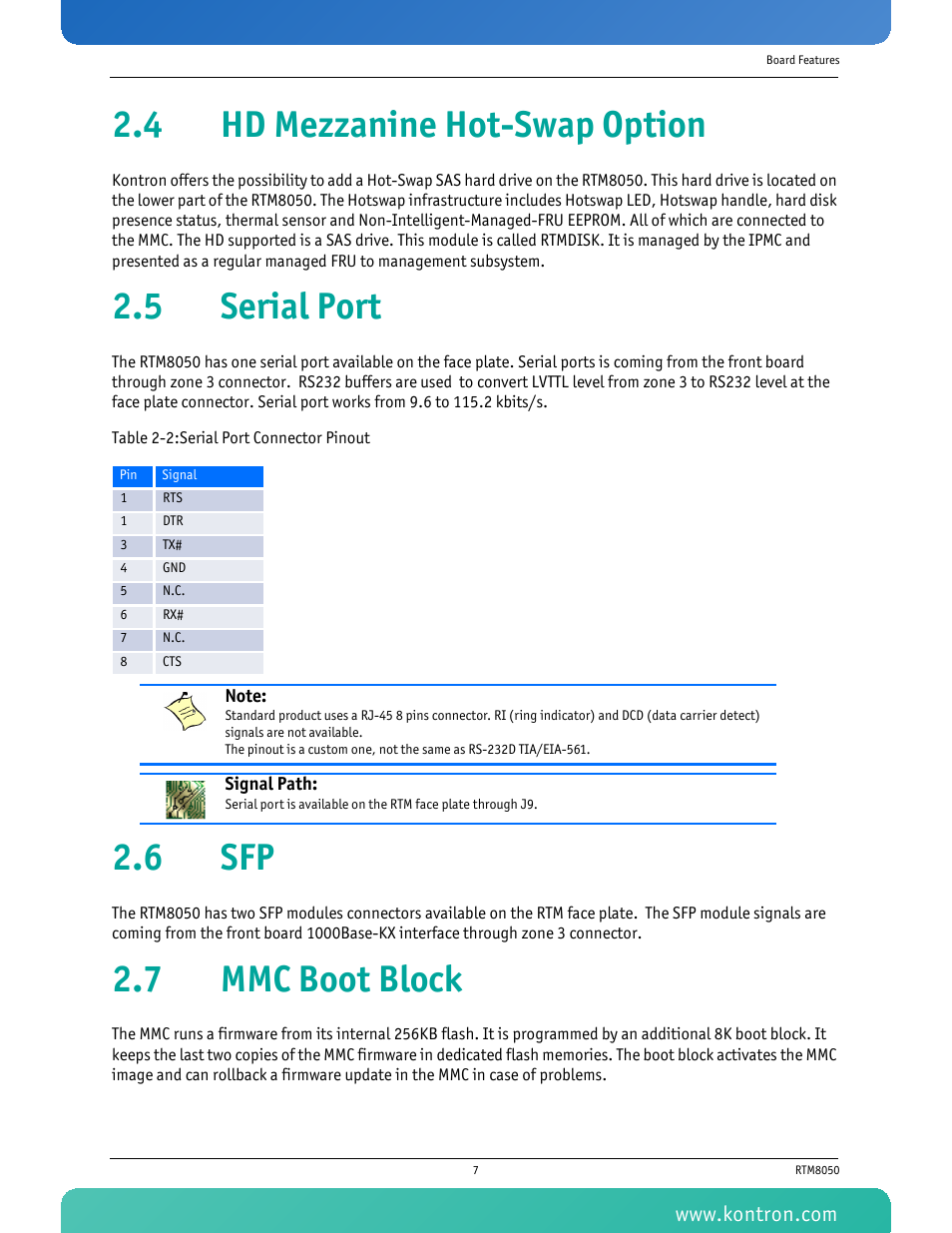 Board Features

2.4 HD Mezzanine Hot-Swap Option

Kontron offers the possibility to add a Hot-Swap SAS hard drive on the RTM8050. This hard drive is located on the lower part of the RTM8050. The Hotswap infrastructure includes Hotswap LED, Hotswap handle, hard disk presence status, thermal sensor and Non-Intelligent-Managed-FRU EEPROM. All of which are connected to the MMC. The HD supported is a SAS drive. This module is called RTMDISK. It is managed by the IPMC and presented as a regular managed FRU to management subsystem.

2.5 Serial Port

The RTM8050 has one serial port available on the face plate. Serial ports is coming from the front board through zone 3 connector. RS232 buffers are used to convert LVTTL level from zone 3 to RS232 level at the face plate connector. Serial port works from 9.6 to 115.2 kbits/s.

Table 2-2:Serial Port Connector Pinout

| Pin | Signal |
|---|---|
| 1 | RTS |
| 1 | DTR |
| 3 | TX# |
| 4 | GND |
| 5 | N.C. |
| 6 | RX# |
| 7 | N.C. |
| 8 | CTS |

Note:
Standard product uses a RJ-45 8 pins connector. RI (ring indicator) and DCD (data carrier detect) signals are not available.
The pinout is a custom one, not the same as RS-232D TIA/EIA-561.

Signal Path:
Serial port is available on the RTM face plate through J9.

2.6 SFP

The RTM8050 has two SFP modules connectors available on the RTM face plate. The SFP module signals are coming from the front board 1000Base-KX interface through zone 3 connector.

2.7 MMC Boot Block

The MMC runs a firmware from its internal 256KB flash. It is programmed by an additional 8K boot block. It keeps the last two copies of the MMC firmware in dedicated flash memories. The boot block activates the MMC image and can rollback a firmware update in the MMC in case of problems.

7

RTM8050

www.kontron.com